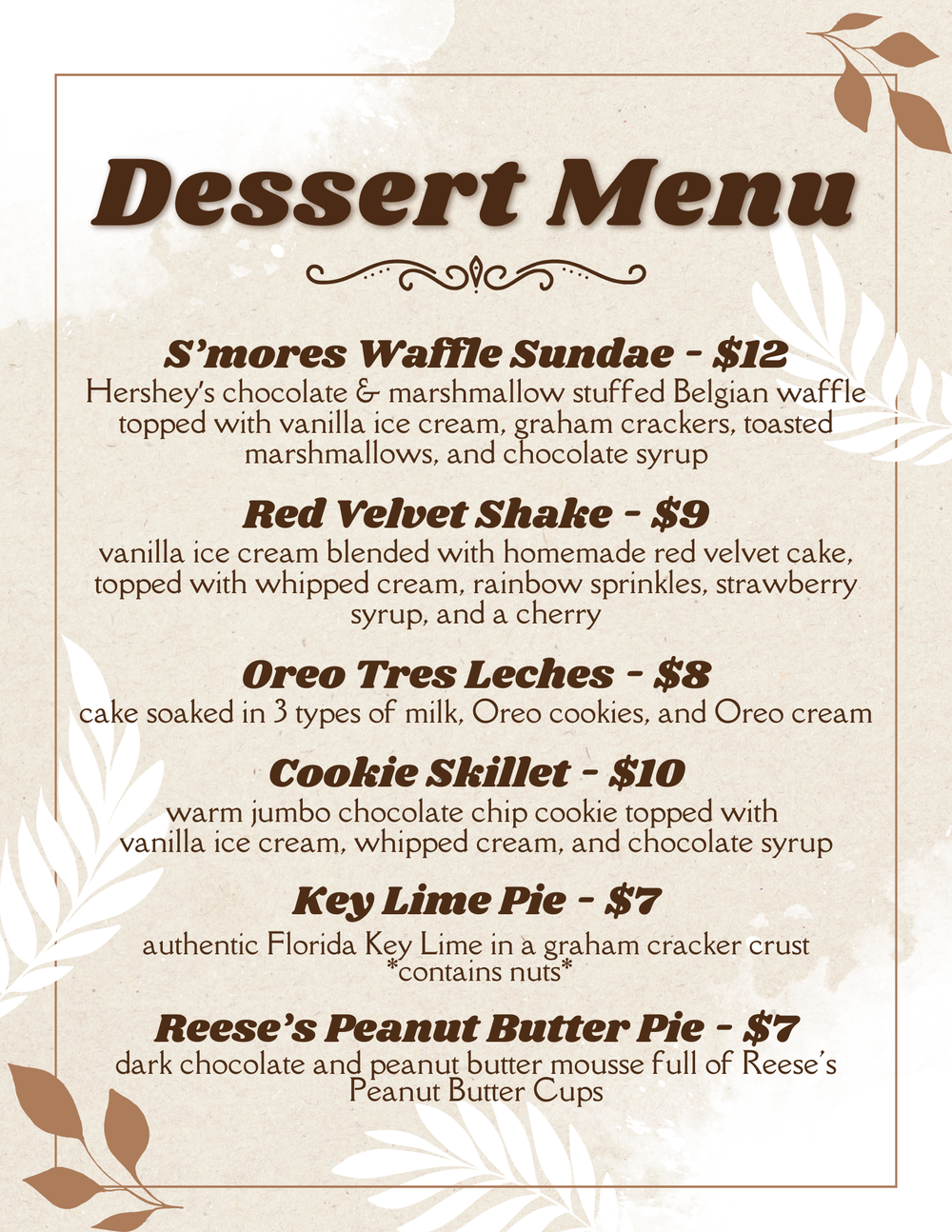 Dessert Menu

S'mores Waffle Sundae - $12
Hershey's chocolate & marshmallow stuffed Belgian waffle topped with vanilla ice cream, graham crackers, toasted marshmallows, and chocolate syrup

Red Velvet Shake - $9
vanilla ice cream blended with homemade red velvet cake, topped with whipped cream, rainbow sprinkles, strawberry syrup, and a cherry

Oreo Tres Leches - $8
cake soaked in 3 types of milk, Oreo cookies, and Oreo cream

Cookie Skillet - $10
warm jumbo chocolate chip cookie topped with vanilla ice cream, whipped cream, and chocolate syrup

Key Lime Pie - $7
authentic Florida Key Lime in a graham cracker crust
*contains nuts*

Reese's Peanut Butter Pie - $7
dark chocolate and peanut butter mousse full of Reese's Peanut Butter Cups